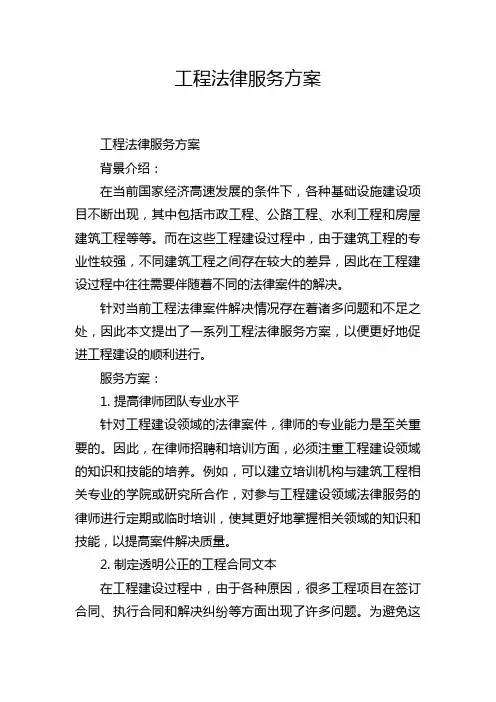 工程法律服务方案

工程法律服务方案

背景介绍：

在当前国家经济高速发展的条件下，各种基础设施建设项目不断出现，其中包括市政工程、公路工程、水利工程和房屋建筑工程等等。而在这些工程建设过程中，由于建筑工程的专业性较强，不同建筑工程之间存在较大的差异，因此在工程建设过程中往往需要伴随着不同的法律案件的解决。

针对当前工程法律案件解决情况存在着诸多问题和不足之处，因此本文提出了一系列工程法律服务方案，以便更好地促进工程建设的顺利进行。

服务方案：

1. 提高律师团队专业水平

针对工程建设领域的法律案件，律师的专业能力是至关重要的。因此，在律师招聘和培训方面，必须注重工程建设领域的知识和技能的培养。例如，可以建立培训机构与建筑工程相关专业的学院或研究所合作，对参与工程建设领域法律服务的律师进行定期或临时培训，使其更好地掌握相关领域的知识和技能，以提高案件解决质量。

2. 制定透明公正的工程合同文本

在工程建设过程中，由于各种原因，很多工程项目在签订合同、执行合同和解决纠纷等方面出现了许多问题。为避免这